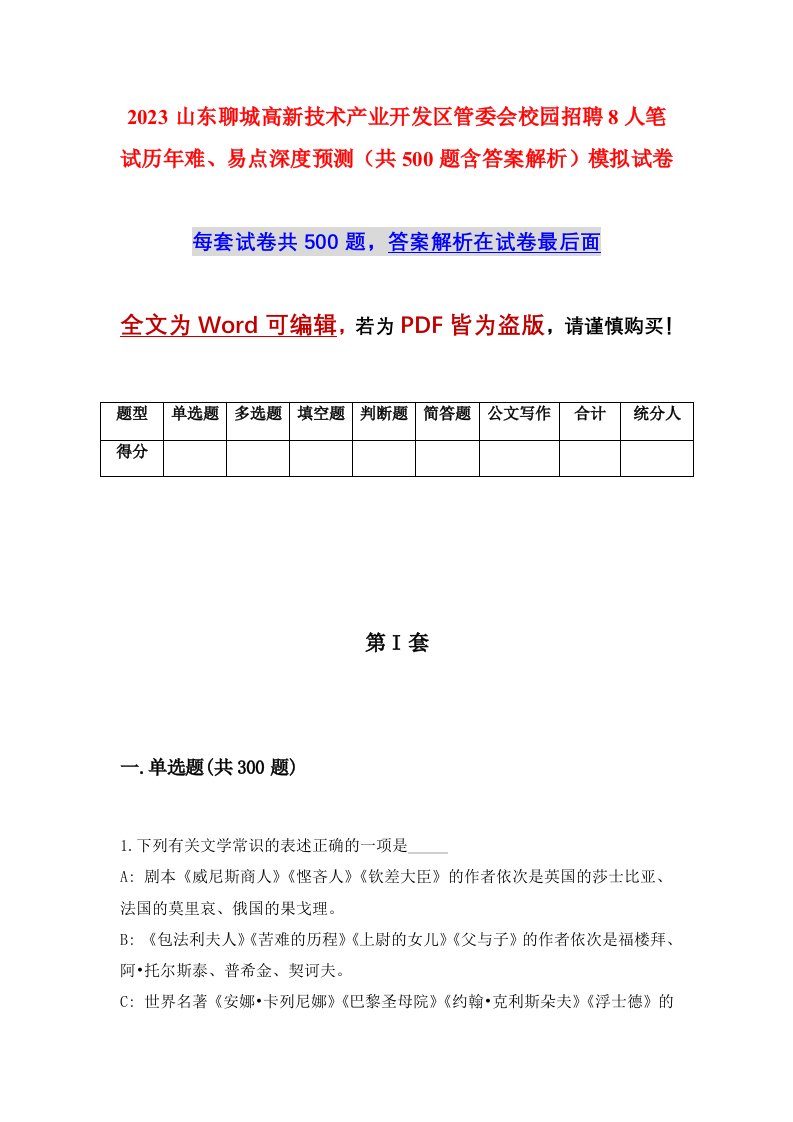 2023 山东聊城高新技术产业开发区管委会校园招聘 8 人笔试历年难、易点深度预测（共 500 题含答案解析）模拟试卷

每套试卷共 500 题，答案解析在试卷最后面

全文为 Word 可编辑，若为 PDF 皆为盗版，请谨慎购买！

| 题型 | 单选题 | 多选题 | 填空题 | 判断题 | 简答题 | 公文写作 | 合计 | 统分人 |
|---|---|---|---|---|---|---|---|---|
| 得分 | | | | | | | | |

第 I 套

一.单选题(共 300 题)

1.下列有关文学常识的表述正确的一项是_____

A: 剧本《威尼斯商人》《悭吝人》《钦差大臣》的作者依次是英国的莎士比亚、法国的莫里哀、俄国的果戈理。

B: 《包法利夫人》《苦难的历程》《上尉的女儿》《父与子》的作者依次是福楼拜、阿•托尔斯泰、普希金、契诃夫。

C: 世界名著《安娜•卡列尼娜》《巴黎圣母院》《约翰•克利斯朵夫》《浮士德》的